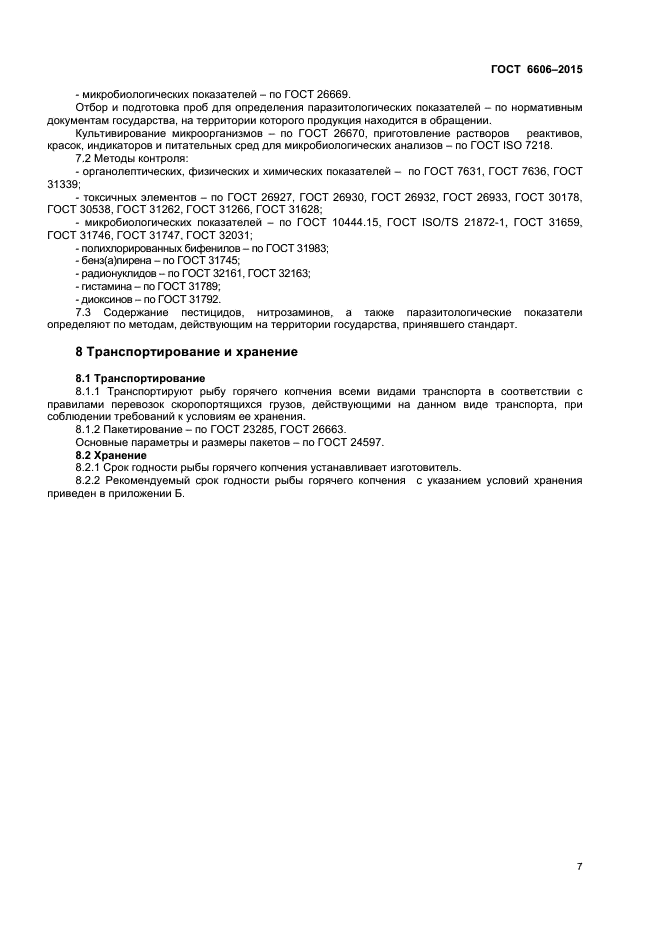 ГОСТ 6606–2015

- микробиологических показателей – по ГОСТ 26669.

Отбор и подготовка проб для определения паразитологических показателей – по нормативным документам государства, на территории которого продукция находится в обращении.

Культивирование микроорганизмов – по ГОСТ 26670, приготовление растворов реактивов, красок, индикаторов и питательных сред для микробиологических анализов – по ГОСТ ISO 7218.

7.2 Методы контроля:

- органолептических, физических и химических показателей – по ГОСТ 7631, ГОСТ 7636, ГОСТ 31339;

- токсичных элементов – по ГОСТ 26927, ГОСТ 26930, ГОСТ 26932, ГОСТ 26933, ГОСТ 30178, ГОСТ 30538, ГОСТ 31262, ГОСТ 31266, ГОСТ 31628;

- микробиологических показателей – по ГОСТ 10444.15, ГОСТ ISO/TS 21872-1, ГОСТ 31659, ГОСТ 31746, ГОСТ 31747, ГОСТ 32031;

- полихлорированных бифенилов – по ГОСТ 31983;

- бенз(а)пирена – по ГОСТ 31745;

- радионуклидов – по ГОСТ 32161, ГОСТ 32163;

- гистамина – по ГОСТ 31789;

- диоксинов – по ГОСТ 31792.

7.3 Содержание пестицидов, нитрозаминов, а также паразитологические показатели определяют по методам, действующим на территории государства, принявшего стандарт.

8 Транспортирование и хранение

8.1 Транспортирование

8.1.1 Транспортируют рыбу горячего копчения всеми видами транспорта в соответствии с правилами перевозок скоропортящихся грузов, действующими на данном виде транспорта, при соблюдении требований к условиям ее хранения.

8.1.2 Пакетирование – по ГОСТ 23285, ГОСТ 26663.

Основные параметры и размеры пакетов – по ГОСТ 24597.

8.2 Хранение

8.2.1 Срок годности рыбы горячего копчения устанавливает изготовитель.

8.2.2 Рекомендуемый срок годности рыбы горячего копчения с указанием условий хранения приведен в приложении Б.

7